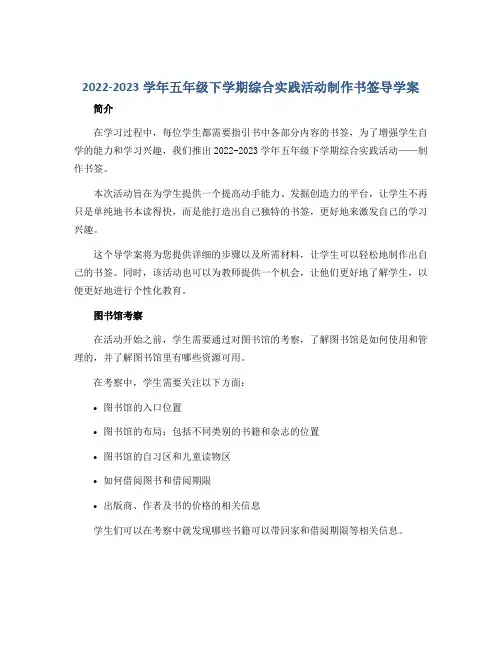 2022-2023 学年五年级下学期综合实践活动制作书签导学案

简介

在学习过程中，每位学生都需要指引书中各部分内容的书签，为了增强学生自学的能力和学习兴趣，我们推出 2022-2023 学年五年级下学期综合实践活动——制作书签。

本次活动旨在为学生提供一个提高动手能力、发掘创造力的平台，让学生不再只是单纯地书本读得快，而是能打造出自己独特的书签，更好地来激发自己的学习兴趣。

这个导学案将为您提供详细的步骤以及所需材料，让学生可以轻松地制作出自己的书签。同时，该活动也可以为教师提供一个机会，让他们更好地了解学生，以便更好地进行个性化教育。

图书馆考察

在活动开始之前，学生需要通过对图书馆的考察，了解图书馆是如何使用和管理的，并了解图书馆里有哪些资源可用。

在考察中，学生需要关注以下方面：

• 图书馆的入口位置

• 图书馆的布局：包括不同类别的书籍和杂志的位置

• 图书馆的自习区和儿童读物区

• 如何借阅图书和借阅期限

• 出版商、作者及书的价格的相关信息

学生们可以在考察中就发现哪些书籍可以带回家和借阅期限等相关信息。